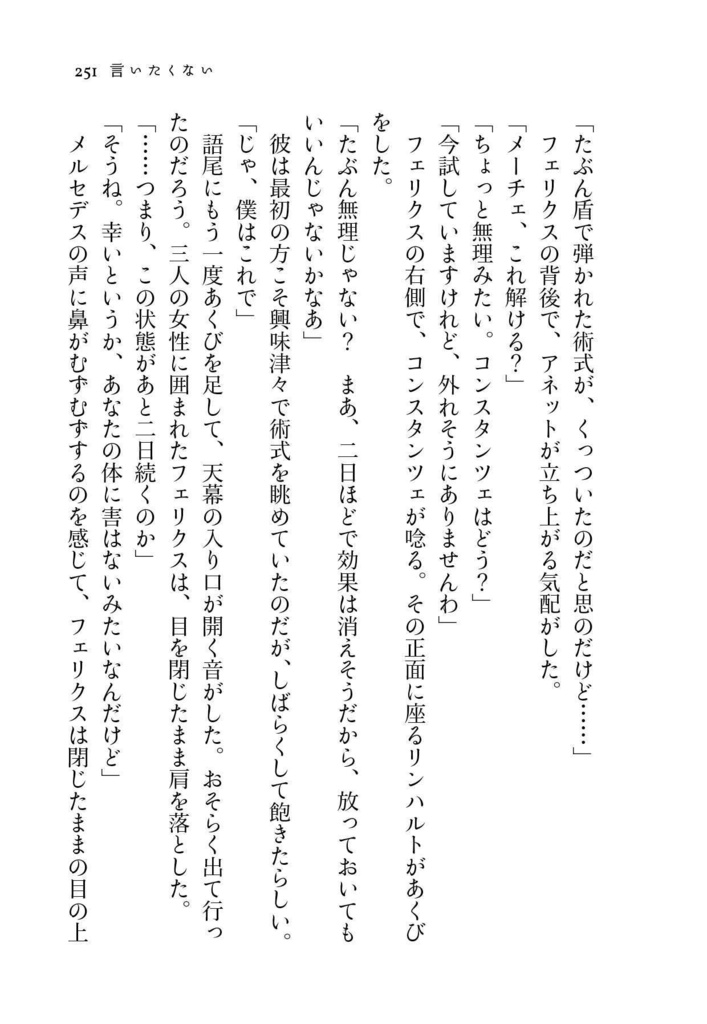 251 言いたくない

「たぶん盾で弾かれた術式が、くっついたのだと思のだけど……」

フェリクスの背後で、アネットが立ち上がる気配がした。

「メーチェ、これ解ける？」

「ちょっと無理みたい。コンスタンツェはどう？」

「今試していますけれど、外れそうにありませんわ」

フェリクスの右側で、コンスタンツェが唸る。その正面に座るリンハルトがあくびをした。

「たぶん無理じゃない？　まあ、二日ほどで効果は消えそうだから、放っておいてもいいんじゃないかなあ」

彼は最初の方こそ興味津々で術式を眺めていたのだが、しばらくして飽きたらしい。

「じゃ、僕はこれで」

語尾にもう一度あくびを足して、天幕の入り口が開く音がした。おそらく出て行ったのだろう。三人の女性に囲まれたフェリクスは、目を閉じたまま肩を落とした。

「……つまり、この状態があと二日続くのか」

「そうね。幸いというか、あなたの体に害はないみたいなんだけど」

メルセデスの声に鼻がむずむずするのを感じて、フェリクスは閉じたままの目の上